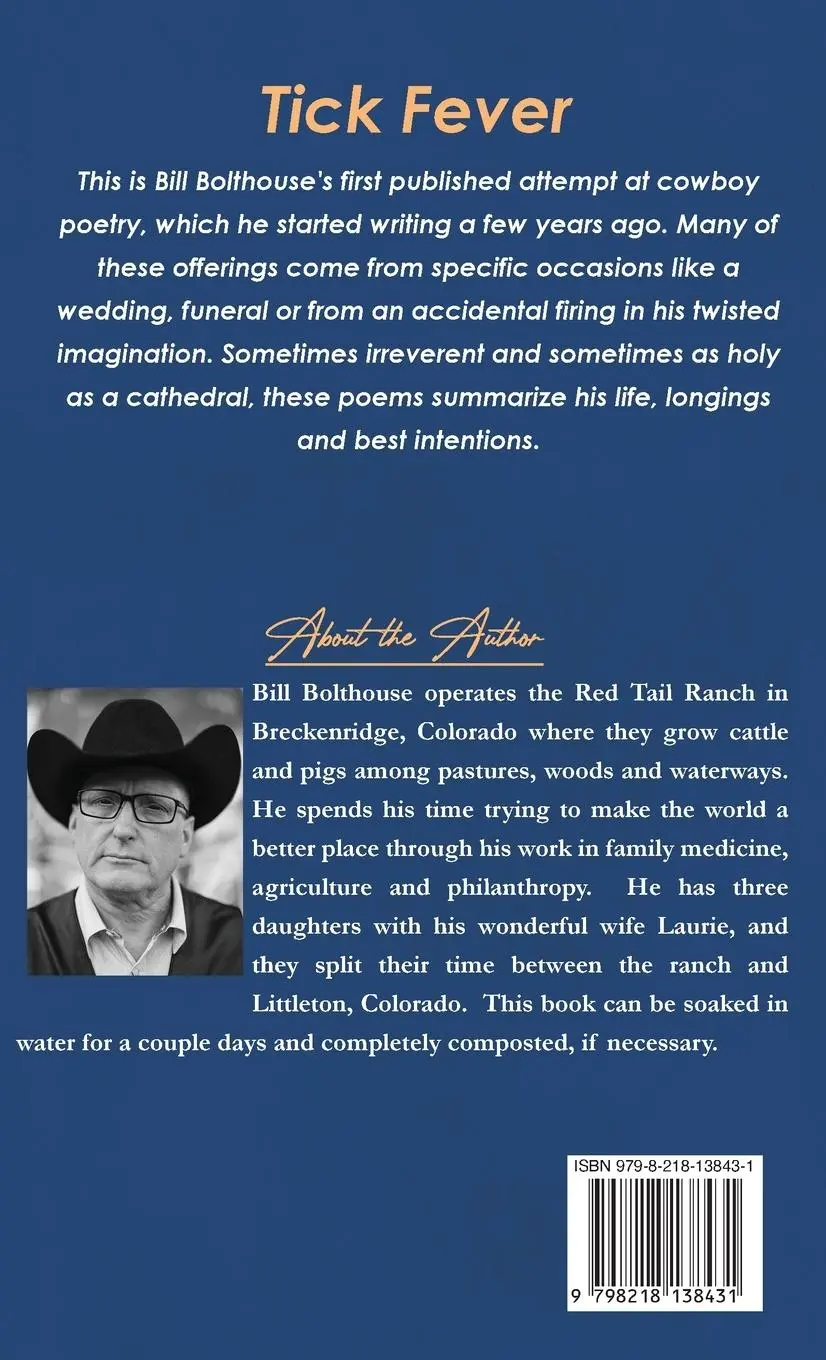 Tick Fever

This is Bill Bolthouse's first published attempt at cowboy poetry, which he started writing a few years ago. Many of these offerings come from specific occasions like a wedding, funeral or from an accidental firing in his twisted imagination. Sometimes irreverent and sometimes as holy as a cathedral, these poems summarize his life, longings and best intentions.

About the Author

Bill Bolthouse operates the Red Tail Ranch in Breckenridge, Colorado where they grow cattle and pigs among pastures, woods and waterways. He spends his time trying to make the world a better place through his work in family medicine, agriculture and philanthropy. He has three daughters with his wonderful wife Laurie, and they split their time between the ranch and Littleton, Colorado. This book can be soaked in water for a couple days and completely composted, if necessary.

ISBN 979-8-218-13843-1

9 798218 138431